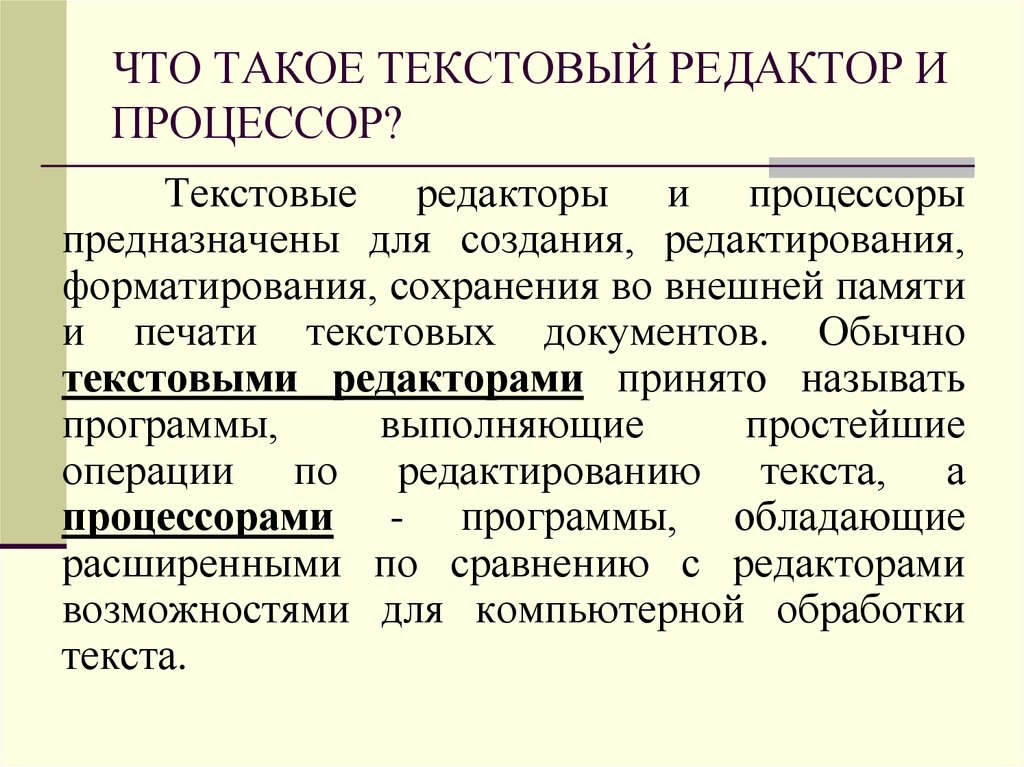 ЧТО ТАКОЕ ТЕКСТОВЫЙ РЕДАКТОР И ПРОЦЕССОР?

Текстовые редакторы и процессоры предназначены для создания, редактирования, форматирования, сохранения во внешней памяти и печати текстовых документов. Обычно текстовыми редакторами принято называть программы, выполняющие простейшие операции по редактированию текста, а процессорами - программы, обладающие расширенными по сравнению с редакторами возможностями для компьютерной обработки текста.